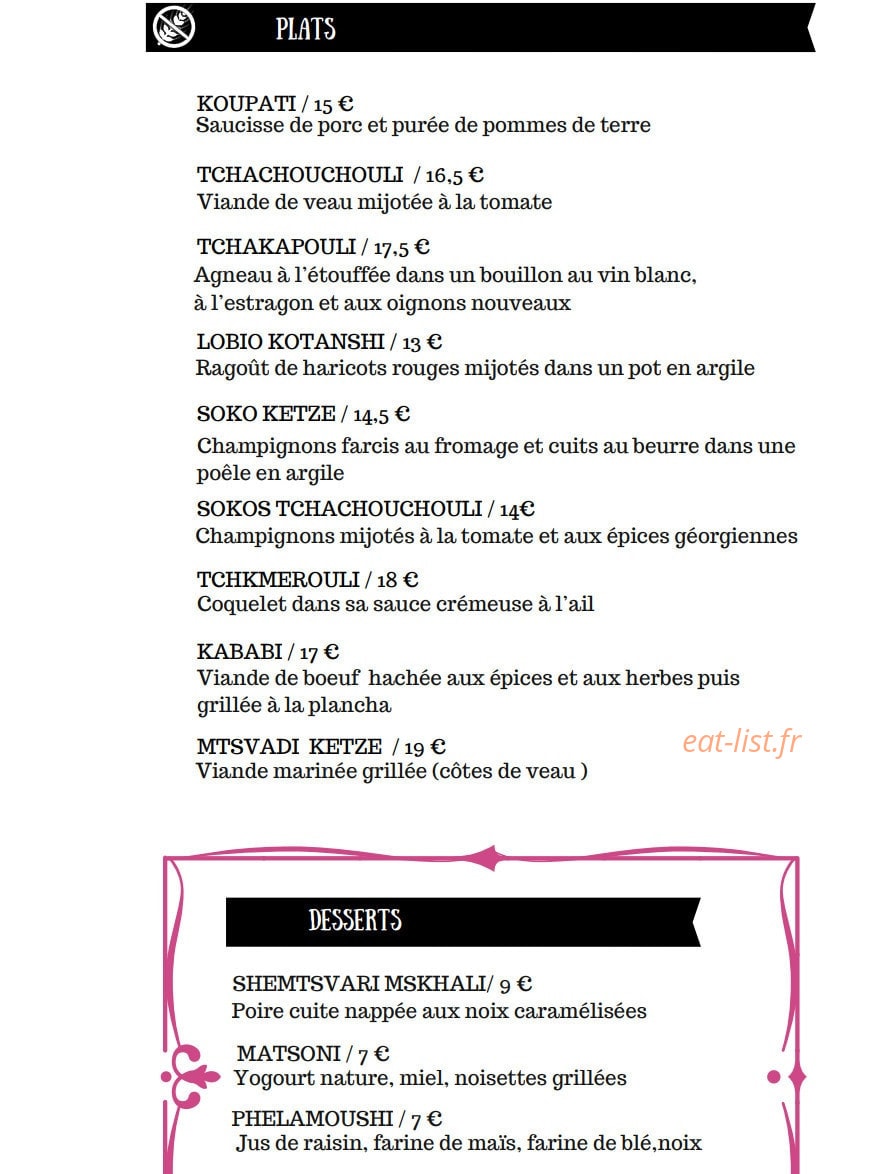 PLATS

KOUPATI / 15 €
Saucisse de porc et purée de pommes de terre

TCHACHOUCHOULI / 16,5 €
Viande de veau mijotée à la tomate

TCHAKAPOULI / 17,5 €
Agneau à l'étouffée dans un bouillon au vin blanc, à l'estragon et aux oignons nouveaux

LOBIO KOTANSHI / 13 €
Ragoût de haricots rouges mijotés dans un pot en argile

SOKO KETZE / 14,5 €
Champignons farcis au fromage et cuits au beurre dans une poêle en argile

SOKOS TCHACHOUCHOULI / 14€
Champignons mijotés à la tomate et aux épices géorgiennes

TCHKMEROULI / 18 €
Coquelet dans sa sauce crémeuse à l'ail

KABABI / 17 €
Viande de boeuf hachée aux épices et aux herbes puis grillée à la plancha

MTSVADI KETZE / 19 €
Viande marinée grillée (côtes de veau )

DESSERTS

SHEMTSVARI MSKHALI/ 9 €
Poire cuite nappée aux noix caramélisées

MATSONI / 7 €
Yogourt nature, miel, noisettes grillées

PHELAMOUSHI / 7 €
Jus de raisin, farine de maïs, farine de blé,noix

eat-list.fr